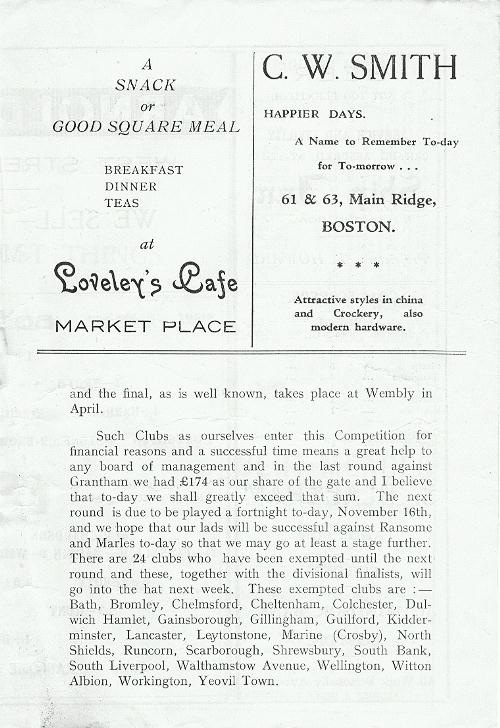 A
SNACK
or
GOOD SQUARE MEAL

BREAKFAST
DINNER
TEAS

at

Loveley's Cafe

MARKET PLACE

C. W. SMITH

HAPPIER DAYS.

A Name to Remember To-day for To-morrow . . .

61 & 63, Main Ridge, BOSTON.

* * *

Attractive styles in china and Crockery, also modern hardware.

and the final, as is well known, takes place at Wembly in April.

Such Clubs as ourselves enter this Competition for financial reasons and a successful time means a great help to any board of management and in the last round against Grantham we had £174 as our share of the gate and I believe that to-day we shall greatly exceed that sum. The next round is due to be played a fortnight to-day, November 16th, and we hope that our lads will be successful against Ransome and Marles to-day so that we may go at least a stage further. There are 24 clubs who have been exempted until the next round and these, together with the divisional finalists, will go into the hat next week. These exempted clubs are :— Bath, Bromley, Chelmsford, Cheltenham, Colchester, Dulwich Hamlet, Gainsborough, Gillingham, Guilford, Kidderminster, Lancaster, Leytonstone, Marine (Crosby), North Shields, Runcorn, Scarborough, Shrewsbury, South Bank, South Liverpool, Walthamstow Avenue, Wellington, Witton Albion, Workington, Yeovil Town.